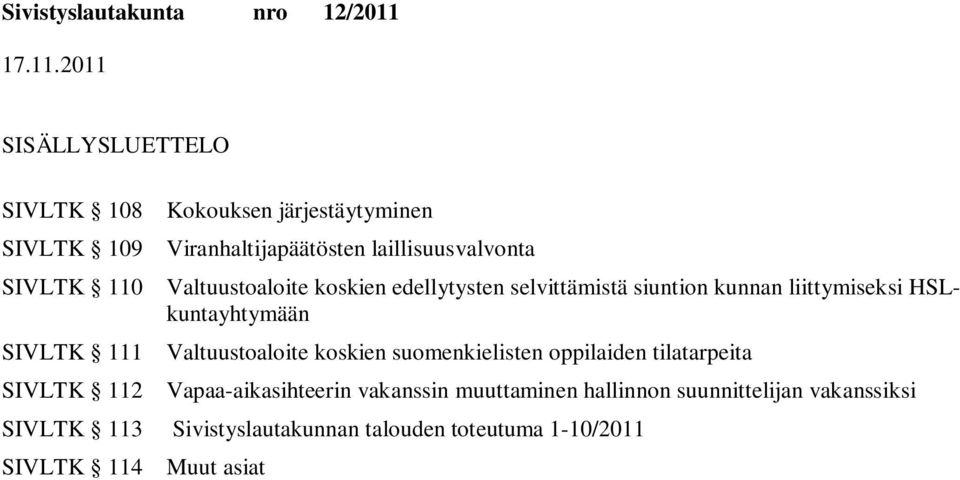 Sivistyslautakunta nro 12/2011

17.11.2011

SISÄLLYSLUETTELO

SIVLTK § 108 Kokouksen järjestäytyminen

SIVLTK § 109 Viranhaltijapäätösten laillisuusvalvonta

SIVLTK § 110 Valtuustoaloite koskien edellytysten selvittämistä siuntion kunnan liittymiseksi HSL-kuntayhtymään

SIVLTK § 111 Valtuustoaloite koskien suomenkielisten oppilaiden tilatarpeita

SIVLTK § 112 Vapaa-aikasihteerin vakanssin muuttaminen hallinnon suunnittelijan vakanssiksi

SIVLTK § 113 Sivistyslautakunnan talouden toteutuma 1-10/2011

SIVLTK § 114 Muut asiat